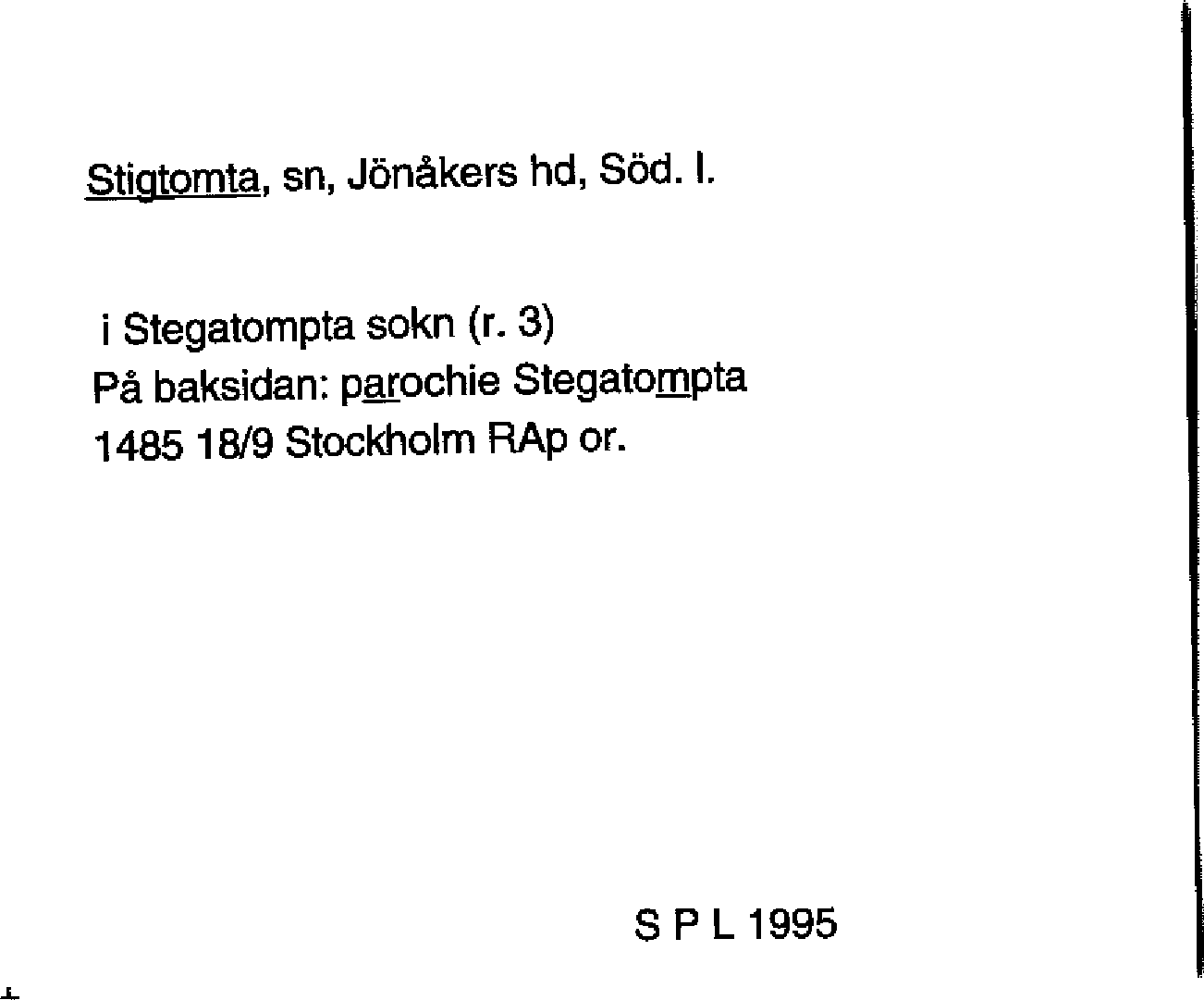 Stigtomta, sn, Jönåkers hd, Söd. l.

i Stegatompta sokn (r. 3)
På baksidan: parochie Stegatompta
1485 18/9 Stockholm RAp or.

S P L 1995